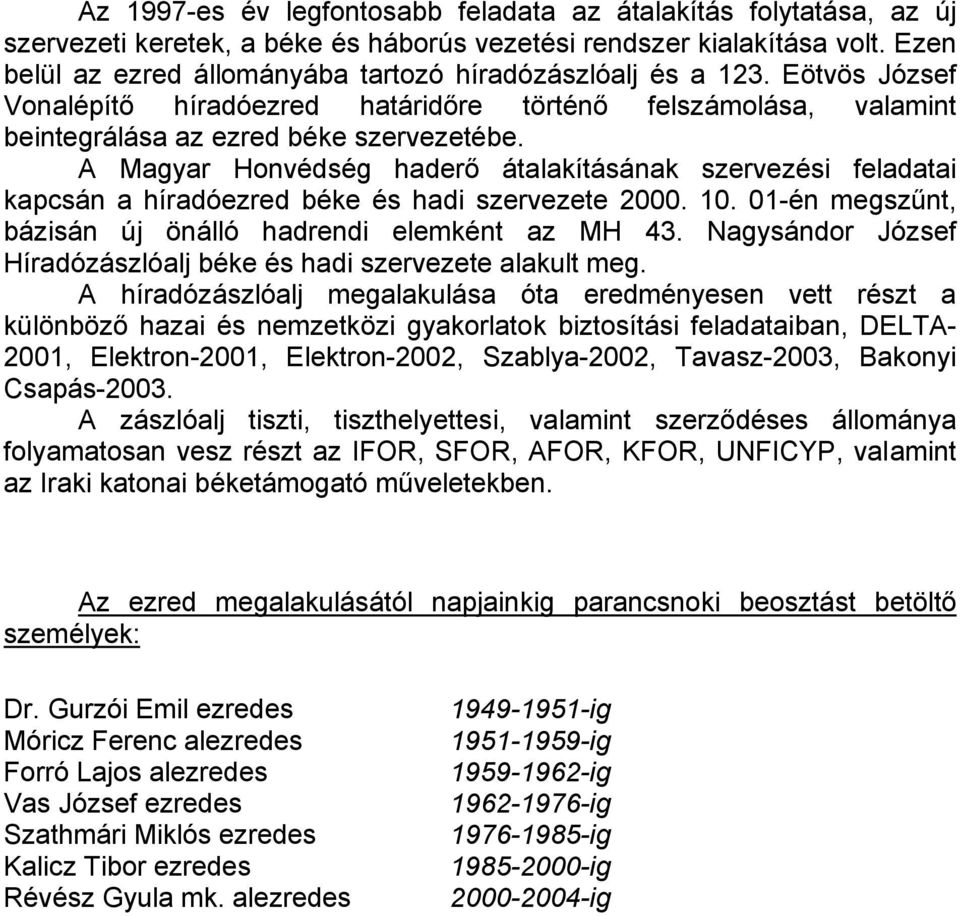 Az 1997-es év legfontosabb feladata az átalakítás folytatása, az új szervezeti keretek, a béke és háborús vezetési rendszer kialakítása volt. Ezen belül az ezred állományába tartozó híradózászlóalj és a 123. Eötvös József Vonalépítő híradóezred határidőre történő felszámolása, valamint beintegrálása az ezred béke szervezetébe.

A Magyar Honvédség haderő átalakításának szervezési feladatai kapcsán a híradóezred béke és hadi szervezete 2000. 10. 01-én megszűnt, bázisán új önálló hadrendi elemként az MH 43. Nagysándor József Híradózászlóalj béke és hadi szervezete alakult meg.

A híradózászlóalj megalakulása óta eredményesen vett részt a különböző hazai és nemzetközi gyakorlatok biztosítási feladataiban, DELTA-2001, Elektron-2001, Elektron-2002, Szablya-2002, Tavasz-2003, Bakonyi Csapás-2003.

A zászlóalj tiszti, tiszthelyettesi, valamint szerződéses állománya folyamatosan vesz részt az IFOR, SFOR, AFOR, KFOR, UNFICYP, valamint az Iraki katonai béketámogató műveletekben.

Az ezred megalakulásától napjainkig parancsnoki beosztást betöltő személyek:

| | |
|---|---|
| Dr. Gurzói Emil ezredes | 1949-1951-ig |
| Móricz Ferenc alezredes | 1951-1959-ig |
| Forró Lajos alezredes | 1959-1962-ig |
| Vas József ezredes | 1962-1976-ig |
| Szathmári Miklós ezredes | 1976-1985-ig |
| Kalicz Tibor ezredes | 1985-2000-ig |
| Révész Gyula mk. alezredes | 2000-2004-ig |